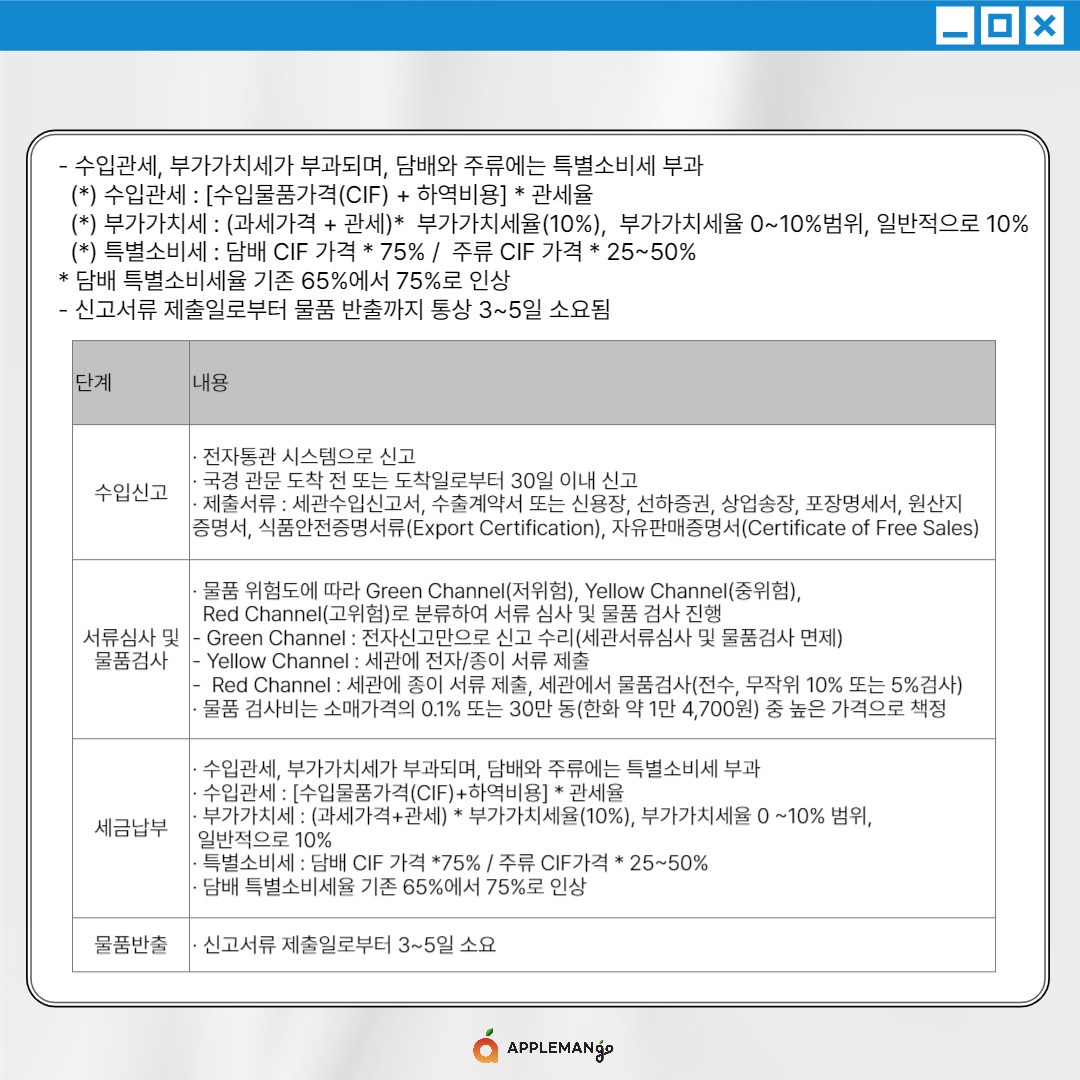 - 수입관세, 부가가치세가 부과되며, 담배와 주류에는 특별소비세 부과
(*) 수입관세 : [수입물품가격(CIF) + 하역비용] * 관세율
(*) 부가가치세 : (과세가격 + 관세)* 부가가치세율(10%), 부가가치세율 0~10%범위, 일반적으로 10%
(*) 특별소비세 : 담배 CIF 가격 * 75% / 주류 CIF 가격 * 25~50%
* 담배 특별소비세율 기존 65%에서 75%로 인상
- 신고서류 제출일로부터 물품 반출까지 통상 3~5일 소요됨

| 단계 | 내용 |
|---|---|
| 수입신고 | · 전자통관 시스템으로 신고 · 국경 관문 도착 전 또는 도착일로부터 30일 이내 신고 · 제출서류 : 세관수입신고서, 수출계약서 또는 신용장, 선하증권, 상업송장, 포장명세서, 원산지 증명서, 식품안전증명서류(Export Certification), 자유판매증명서(Certificate of Free Sales) |
| 서류심사 및 물품검사 | · 물품 위험도에 따라 Green Channel(저위험), Yellow Channel(중위험), Red Channel(고위험)로 분류하여 서류 심사 및 물품 검사 진행 - Green Channel : 전자신고만으로 신고 수리(세관서류심사 및 물품검사 면제) - Yellow Channel : 세관에 전자/종이 서류 제출 - Red Channel : 세관에 종이 서류 제출, 세관에서 물품검사(전수, 무작위 10% 또는 5%검사) · 물품 검사비는 소매가격의 0.1% 또는 30만 동(한화 약 1만 4,700원) 중 높은 가격으로 책정 |
| 세금납부 | · 수입관세, 부가가치세가 부과되며, 담배와 주류에는 특별소비세 부과 · 수입관세 : [수입물품가격(CIF)+하역비용] * 관세율 · 부가가치세 : (과세가격+관세) * 부가가치세율(10%), 부가가치세율 0 ~10% 범위, 일반적으로 10% · 특별소비세 : 담배 CIF 가격 *75% / 주류 CIF가격 * 25~50% · 담배 특별소비세율 기존 65%에서 75%로 인상 |
| 물품반출 | · 신고서류 제출일로부터 3~5일 소요 |

APPLEMANgo